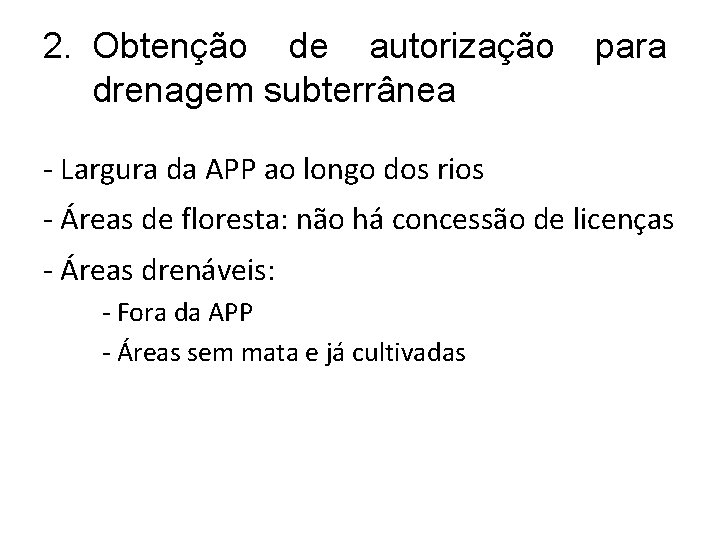 2. Obtenção de autorização para drenagem subterrânea

- Largura da APP ao longo dos rios

- Áreas de floresta: não há concessão de licenças

- Áreas drenáveis:

- Fora da APP

- Áreas sem mata e já cultivadas